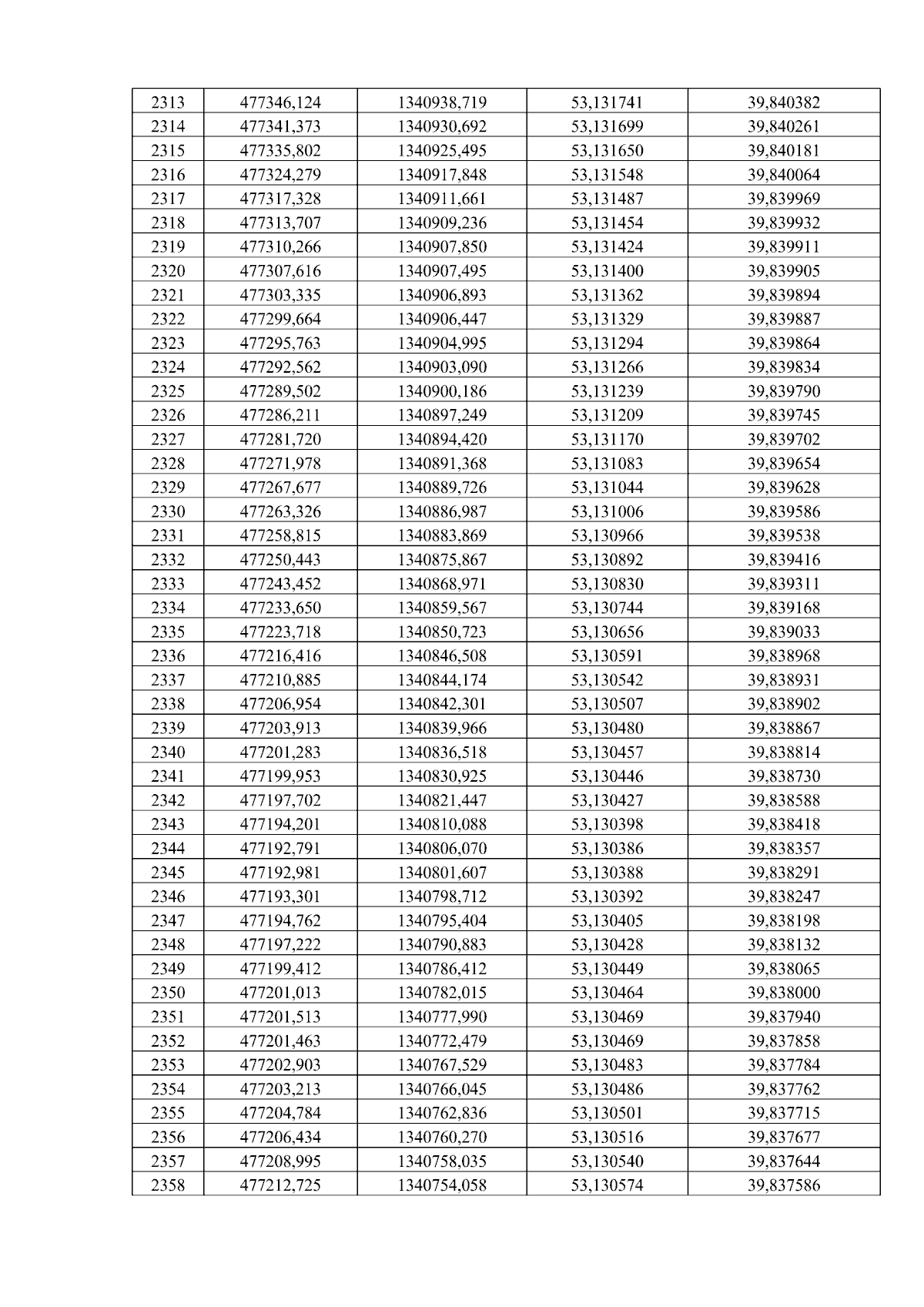 | 2313 | 477346,124 | 1340938,719 | 53,131741 | 39,840382 |
|---|---|---|---|---|
| 2314 | 477341,373 | 1340930,692 | 53,131699 | 39,840261 |
| 2315 | 477335,802 | 1340925,495 | 53,131650 | 39,840181 |
| 2316 | 477324,279 | 1340917,848 | 53,131548 | 39,840064 |
| 2317 | 477317,328 | 1340911,661 | 53,131487 | 39,839969 |
| 2318 | 477313,707 | 1340909,236 | 53,131454 | 39,839932 |
| 2319 | 477310,266 | 1340907,850 | 53,131424 | 39,839911 |
| 2320 | 477307,616 | 1340907,495 | 53,131400 | 39,839905 |
| 2321 | 477303,335 | 1340906,893 | 53,131362 | 39,839894 |
| 2322 | 477299,664 | 1340906,447 | 53,131329 | 39,839887 |
| 2323 | 477295,763 | 1340904,995 | 53,131294 | 39,839864 |
| 2324 | 477292,562 | 1340903,090 | 53,131266 | 39,839834 |
| 2325 | 477289,502 | 1340900,186 | 53,131239 | 39,839790 |
| 2326 | 477286,211 | 1340897,249 | 53,131209 | 39,839745 |
| 2327 | 477281,720 | 1340894,420 | 53,131170 | 39,839702 |
| 2328 | 477271,978 | 1340891,368 | 53,131083 | 39,839654 |
| 2329 | 477267,677 | 1340889,726 | 53,131044 | 39,839628 |
| 2330 | 477263,326 | 1340886,987 | 53,131006 | 39,839586 |
| 2331 | 477258,815 | 1340883,869 | 53,130966 | 39,839538 |
| 2332 | 477250,443 | 1340875,867 | 53,130892 | 39,839416 |
| 2333 | 477243,452 | 1340868,971 | 53,130830 | 39,839311 |
| 2334 | 477233,650 | 1340859,567 | 53,130744 | 39,839168 |
| 2335 | 477223,718 | 1340850,723 | 53,130656 | 39,839033 |
| 2336 | 477216,416 | 1340846,508 | 53,130591 | 39,838968 |
| 2337 | 477210,885 | 1340844,174 | 53,130542 | 39,838931 |
| 2338 | 477206,954 | 1340842,301 | 53,130507 | 39,838902 |
| 2339 | 477203,913 | 1340839,966 | 53,130480 | 39,838867 |
| 2340 | 477201,283 | 1340836,518 | 53,130457 | 39,838814 |
| 2341 | 477199,953 | 1340830,925 | 53,130446 | 39,838730 |
| 2342 | 477197,702 | 1340821,447 | 53,130427 | 39,838588 |
| 2343 | 477194,201 | 1340810,088 | 53,130398 | 39,838418 |
| 2344 | 477192,791 | 1340806,070 | 53,130386 | 39,838357 |
| 2345 | 477192,981 | 1340801,607 | 53,130388 | 39,838291 |
| 2346 | 477193,301 | 1340798,712 | 53,130392 | 39,838247 |
| 2347 | 477194,762 | 1340795,404 | 53,130405 | 39,838198 |
| 2348 | 477197,222 | 1340790,883 | 53,130428 | 39,838132 |
| 2349 | 477199,412 | 1340786,412 | 53,130449 | 39,838065 |
| 2350 | 477201,013 | 1340782,015 | 53,130464 | 39,838000 |
| 2351 | 477201,513 | 1340777,990 | 53,130469 | 39,837940 |
| 2352 | 477201,463 | 1340772,479 | 53,130469 | 39,837858 |
| 2353 | 477202,903 | 1340767,529 | 53,130483 | 39,837784 |
| 2354 | 477203,213 | 1340766,045 | 53,130486 | 39,837762 |
| 2355 | 477204,784 | 1340762,836 | 53,130501 | 39,837715 |
| 2356 | 477206,434 | 1340760,270 | 53,130516 | 39,837677 |
| 2357 | 477208,995 | 1340758,035 | 53,130540 | 39,837644 |
| 2358 | 477212,725 | 1340754,058 | 53,130574 | 39,837586 |